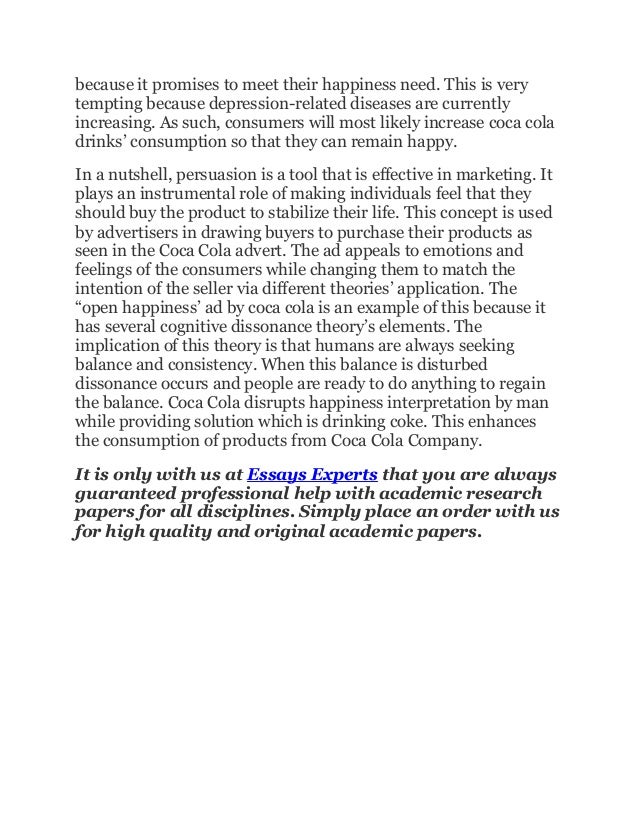 because it promises to meet their happiness need. This is very tempting because depression-related diseases are currently increasing. As such, consumers will most likely increase coca cola drinks’ consumption so that they can remain happy.

In a nutshell, persuasion is a tool that is effective in marketing. It plays an instrumental role of making individuals feel that they should buy the product to stabilize their life. This concept is used by advertisers in drawing buyers to purchase their products as seen in the Coca Cola advert. The ad appeals to emotions and feelings of the consumers while changing them to match the intention of the seller via different theories’ application. The “open happiness’ ad by coca cola is an example of this because it has several cognitive dissonance theory’s elements. The implication of this theory is that humans are always seeking balance and consistency. When this balance is disturbed dissonance occurs and people are ready to do anything to regain the balance. Coca Cola disrupts happiness interpretation by man while providing solution which is drinking coke. This enhances the consumption of products from Coca Cola Company.

It is only with us at Essays Experts that you are always guaranteed professional help with academic research papers for all disciplines. Simply place an order with us for high quality and original academic papers.